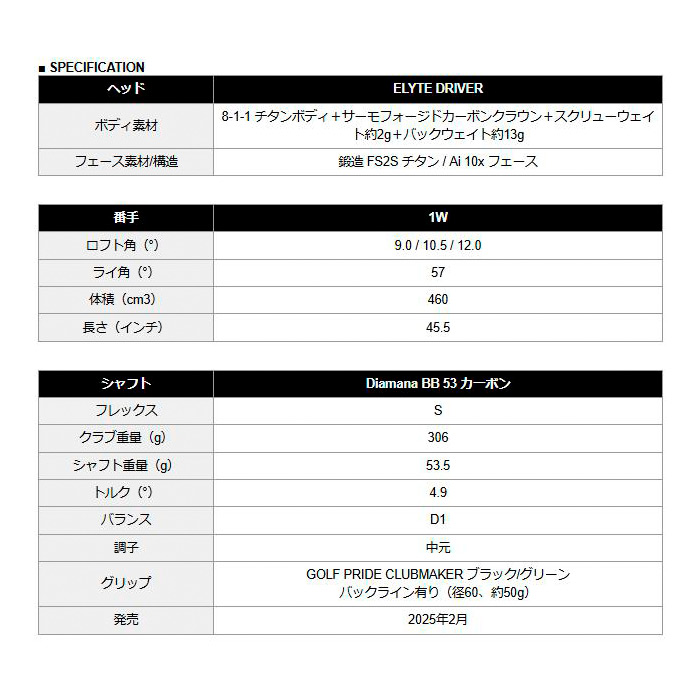 ■ SPECIFICATION

| ヘッド | ELYTE DRIVER |
|---|---|
| ボディ素材 | 8-1-1 チタンボディ＋サーモフォージドカーボンクラウン＋スクリューウェイト約2g＋バックウェイト約13g |
| フェース素材/構造 | 鍛造 FS2S チタン / Ai 10x フェース |

| 番手 | 1W |
|---|---|
| ロフト角（°） | 9.0 / 10.5 / 12.0 |
| ライ角（°） | 57 |
| 体積（cm3） | 460 |
| 長さ（インチ） | 45.5 |

| シャフト | Diamana BB 53 カーボン |
|---|---|
| フレックス | S |
| クラブ重量（g） | 306 |
| シャフト重量（g） | 53.5 |
| トルク（°） | 4.9 |
| バランス | D1 |
| 調子 | 中元 |
| グリップ | GOLF PRIDE CLUBMAKER ブラック/グリーン バックライン有り（径60、約50g） |
| 発売 | 2025年2月 |